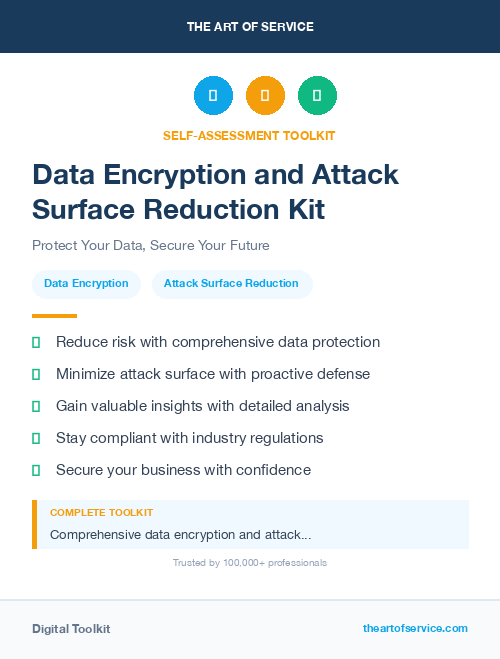 THE ART OF SERVICE

SELF-ASSESSMENT TOOLKIT

Data Encryption and Attack Surface Reduction Kit

Protect Your Data, Secure Your Future

Data Encryption

Attack Surface Reduction

Reduce risk with comprehensive data protection

Minimize attack surface with proactive defense

Gain valuable insights with detailed analysis

Stay compliant with industry regulations

Secure your business with confidence

COMPLETE TOOLKIT

Comprehensive data encryption and attack...

Trusted by 100,000+ professionals

Digital Toolkit

theartofservice.com